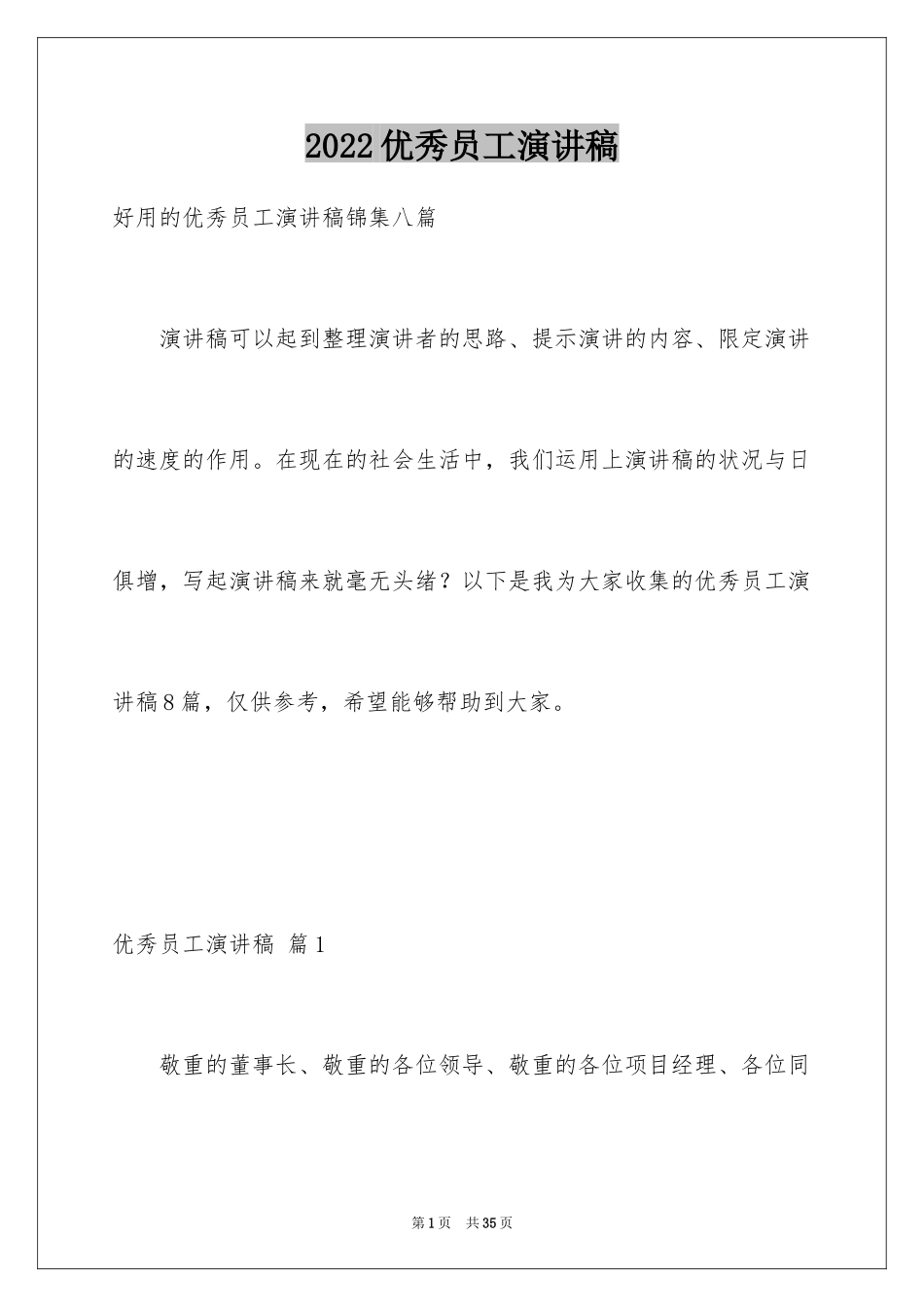 2022优秀员工演讲稿

好用的优秀员工演讲稿锦集八篇

演讲稿可以起到整理演讲者的思路、提示演讲的内容、限定演讲的速度的作用。在现在的社会生活中，我们运用上演讲稿的状况与日俱增，写起演讲稿来就毫无头绪？以下是我为大家收集的优秀员工演讲稿8篇，仅供参考，希望能够帮助到大家。

优秀员工演讲稿 篇1

敬重的董事长、敬重的各位领导、敬重的各位项目经理、各位同

第1页 共35页